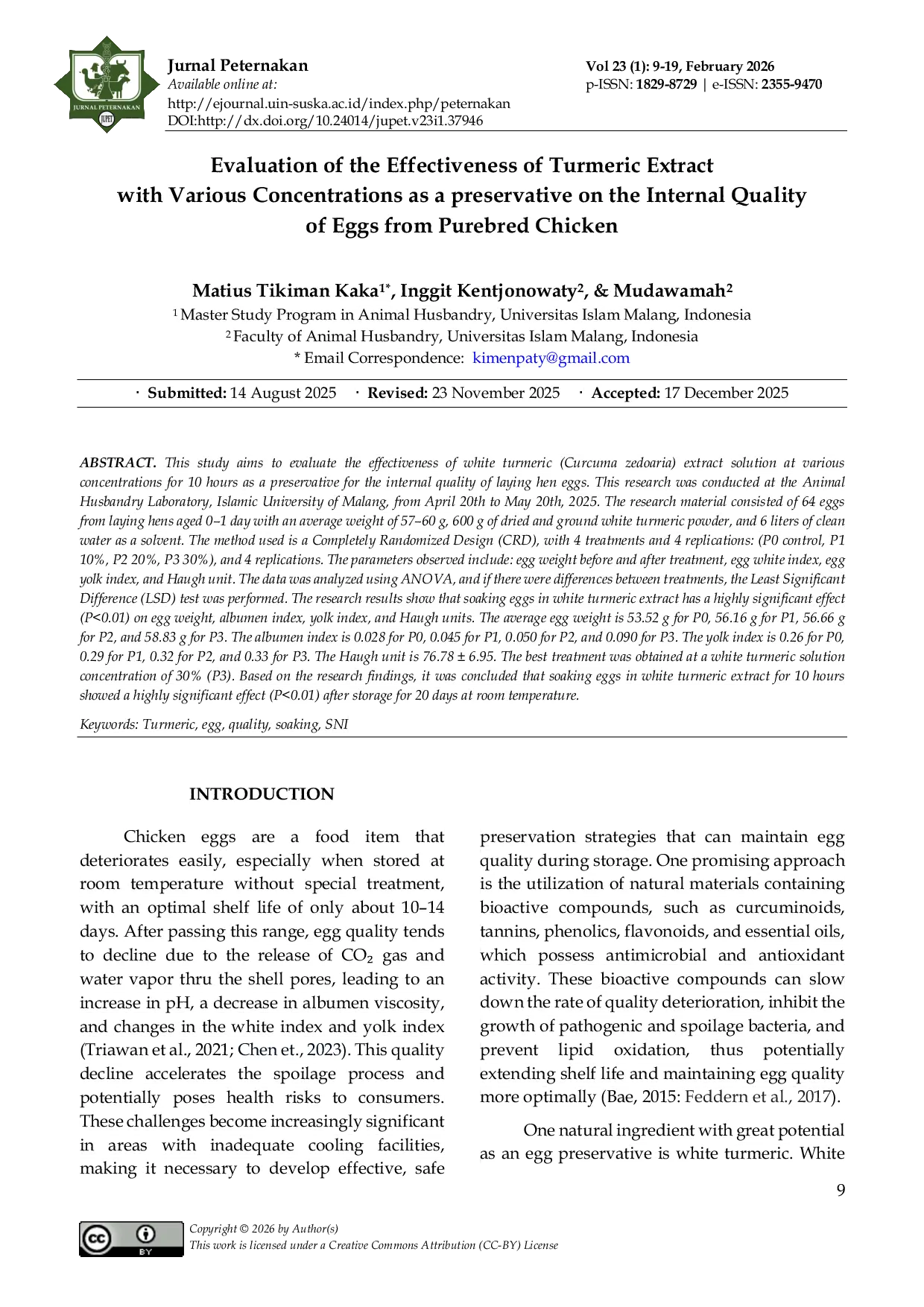 JURNAL PETERNAKAN
JUPET

Jurnal Peternakan
Available online at:
http://ejournal.uin-suska.ac.id/index.php/peternakan
DOI:http://dx.doi.org/10.24014/jupet.v23i1.37946

Vol 23 (1): 9-19, February 2026
p-ISSN: 1829-8729 | e-ISSN: 2355-9470

Evaluation of the Effectiveness of Turmeric Extract with Various Concentrations as a preservative on the Internal Quality of Eggs from Purebred Chicken

Matius Tikiman Kaka$^{1*}$, Inggit Kentjonowaty$^{2}$, & Mudawamah$^{2}$
$^{1}$ Master Study Program in Animal Husbandry, Universitas Islam Malang, Indonesia
$^{2}$ Faculty of Animal Husbandry, Universitas Islam Malang, Indonesia
* Email Correspondence: kimenpaty@gmail.com

· Submitted: 14 August 2025 · Revised: 23 November 2025 · Accepted: 17 December 2025

ABSTRACT. This study aims to evaluate the effectiveness of white turmeric (Curcuma zedoaria) extract solution at various concentrations for 10 hours as a preservative for the internal quality of laying hen eggs. This research was conducted at the Animal Husbandry Laboratory, Islamic University of Malang, from April 20th to May 20th, 2025. The research material consisted of 64 eggs from laying hens aged 0–1 day with an average weight of 57–60 g, 600 g of dried and ground white turmeric powder, and 6 liters of clean water as a solvent. The method used is a Completely Randomized Design (CRD), with 4 treatments and 4 replications: (P0 control, P1 10%, P2 20%, P3 30%), and 4 replications. The parameters observed include: egg weight before and after treatment, egg white index, egg yolk index, and Haugh unit. The data was analyzed using ANOVA, and if there were differences between treatments, the Least Significant Difference (LSD) test was performed. The research results show that soaking eggs in white turmeric extract has a highly significant effect (P<0.01) on egg weight, albumen index, yolk index, and Haugh units. The average egg weight is 53.52 g for P0, 56.16 g for P1, 56.66 g for P2, and 58.83 g for P3. The albumen index is 0.028 for P0, 0.045 for P1, 0.050 for P2, and 0.090 for P3. The yolk index is 0.26 for P0, 0.29 for P1, 0.32 for P2, and 0.33 for P3. The Haugh unit is 76.78 ± 6.95. The best treatment was obtained at a white turmeric solution concentration of 30% (P3). Based on the research findings, it was concluded that soaking eggs in white turmeric extract for 10 hours showed a highly significant effect (P<0.01) after storage for 20 days at room temperature.

Keywords: Turmeric, egg, quality, soaking, SNI

INTRODUCTION

Chicken eggs are a food item that deteriorates easily, especially when stored at room temperature without special treatment, with an optimal shelf life of only about 10–14 days. After passing this range, egg quality tends to decline due to the release of $CO_2$ gas and water vapor thru the shell pores, leading to an increase in pH, a decrease in albumen viscosity, and changes in the white index and yolk index (Triawan et al., 2021; Chen et., 2023). This quality decline accelerates the spoilage process and potentially poses health risks to consumers. These challenges become increasingly significant in areas with inadequate cooling facilities, making it necessary to develop effective, safe

preservation strategies that can maintain egg quality during storage. One promising approach is the utilization of natural materials containing bioactive compounds, such as curcuminoids, tannins, phenolics, flavonoids, and essential oils, which possess antimicrobial and antioxidant activity. These bioactive compounds can slow down the rate of quality deterioration, inhibit the growth of pathogenic and spoilage bacteria, and prevent lipid oxidation, thus potentially extending shelf life and maintaining egg quality more optimally (Bae, 2015: Feddern et al., 2017).

One natural ingredient with great potential as an egg preservative is white turmeric. White

9

Copyright © 2026 by Author(s)
This work is licensed under a Creative Commons Attribution (CC-BY) License